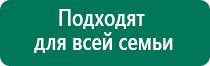 Подходят для всей семьи